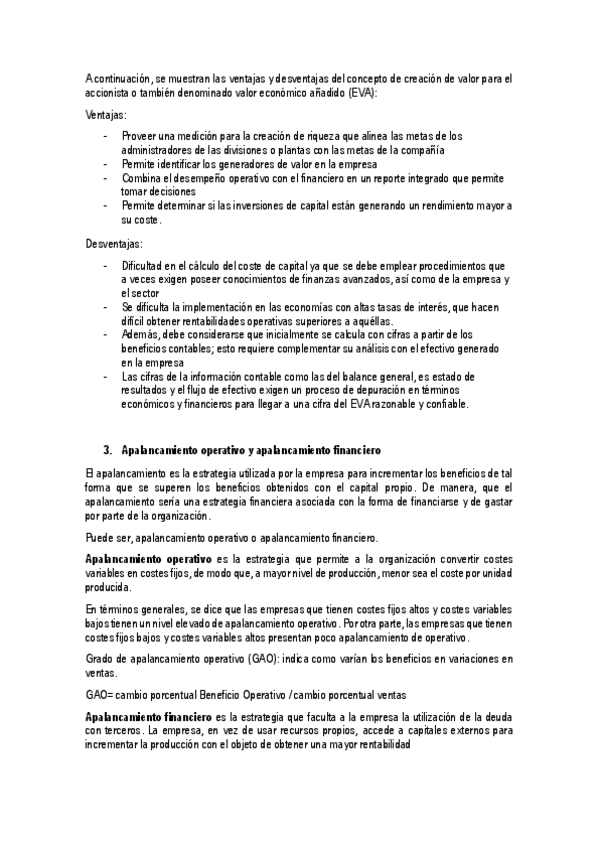 A continuación, se muestran las ventajas y desventajas del concepto de creación de valor para el accionista o también denominado valor económico añadido (EVA):

Ventajas:

- Proveer una medición para la creación de riqueza que alinea las metas de los administradores de las divisiones o plantas con las metas de la compañía
- Permite identificar los generadores de valor en la empresa
- Combina el desempeño operativo con el financiero en un reporte integrado que permite tomar decisiones
- Permite determinar si las inversiones de capital están generando un rendimiento mayor a su coste.

Desventajas:

- Dificultad en el cálculo del coste de capital ya que se debe emplear procedimientos que a veces exigen poseer conocimientos de finanzas avanzados, así como de la empresa y el sector
- Se dificulta la implementación en las economías con altas tasas de interés, que hacen difícil obtener rentabilidades operativas superiores a aquéllas.
- Además, debe considerarse que inicialmente se calcula con cifras a partir de los beneficios contables; esto requiere complementar su análisis con el efectivo generado en la empresa
- Las cifras de la información contable como las del balance general, es estado de resultados y el flujo de efectivo exigen un proceso de depuración en términos económicos y financieros para llegar a una cifra del EVA razonable y confiable.

3. Apalancamiento operativo y apalancamiento financiero

El apalancamiento es la estrategia utilizada por la empresa para incrementar los beneficios de tal forma que se superen los beneficios obtenidos con el capital propio. De manera, que el apalancamiento sería una estrategia financiera asociada con la forma de financiarse y de gastar por parte de la organización.

Puede ser, apalancamiento operativo o apalancamiento financiero.

Apalancamiento operativo es la estrategia que permite a la organización convertir costes variables en costes fijos, de modo que, a mayor nivel de producción, menor sea el coste por unidad producida.

En términos generales, se dice que las empresas que tienen costes fijos altos y costes variables bajos tienen un nivel elevado de apalancamiento operativo. Por otra parte, las empresas que tienen costes fijos bajos y costes variables altos presentan poco apalancamiento de operativo.

Grado de apalancamiento operativo (GAO): indica como varían los beneficios en variaciones en ventas.

GAO= cambio porcentual Beneficio Operativo / cambio porcentual ventas

Apalancamiento financiero es la estrategia que faculta a la empresa la utilización de la deuda con terceros. La empresa, en vez de usar recursos propios, accede a capitales externos para incrementar la producción con el objeto de obtener una mayor rentabilidad